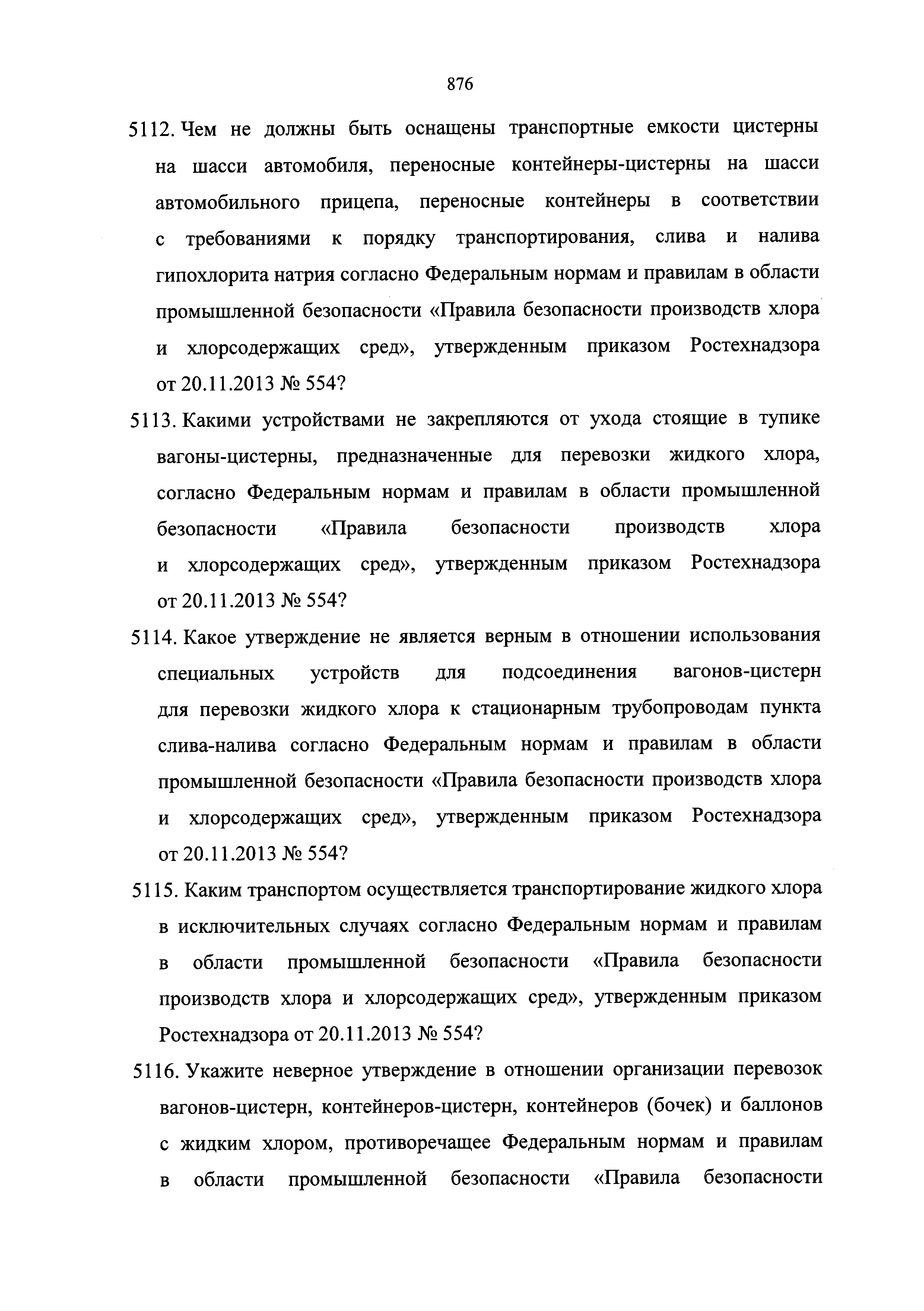 876

5112. Чем не должны быть оснащены транспортные емкости цистерны на шасси автомобиля, переносные контейнеры-цистерны на шасси автомобильного прицепа, переносные контейнеры в соответствии с требованиями к порядку транспортирования, слива и налива гипохлорита натрия согласно Федеральным нормам и правилам в области промышленной безопасности «Правила безопасности производств хлора и хлорсодержащих сред», утвержденным приказом Ростехнадзора от 20.11.2013 № 554?

5113. Какими устройствами не закрепляются от ухода стоящие в тупике вагоны-цистерны, предназначенные для перевозки жидкого хлора, согласно Федеральным нормам и правилам в области промышленной безопасности «Правила безопасности производств хлора и хлорсодержащих сред», утвержденным приказом Ростехнадзора от 20.11.2013 № 554?

5114. Какое утверждение не является верным в отношении использования специальных устройств для подсоединения вагонов-цистерн для перевозки жидкого хлора к стационарным трубопроводам пункта слива-налива согласно Федеральным нормам и правилам в области промышленной безопасности «Правила безопасности производств хлора и хлорсодержащих сред», утвержденным приказом Ростехнадзора от 20.11.2013 № 554?

5115. Каким транспортом осуществляется транспортирование жидкого хлора в исключительных случаях согласно Федеральным нормам и правилам в области промышленной безопасности «Правила безопасности производств хлора и хлорсодержащих сред», утвержденным приказом Ростехнадзора от 20.11.2013 № 554?

5116. Укажите неверное утверждение в отношении организации перевозок вагонов-цистерн, контейнеров-цистерн, контейнеров (бочек) и баллонов с жидким хлором, противоречащее Федеральным нормам и правилам в области промышленной безопасности «Правила безопасности